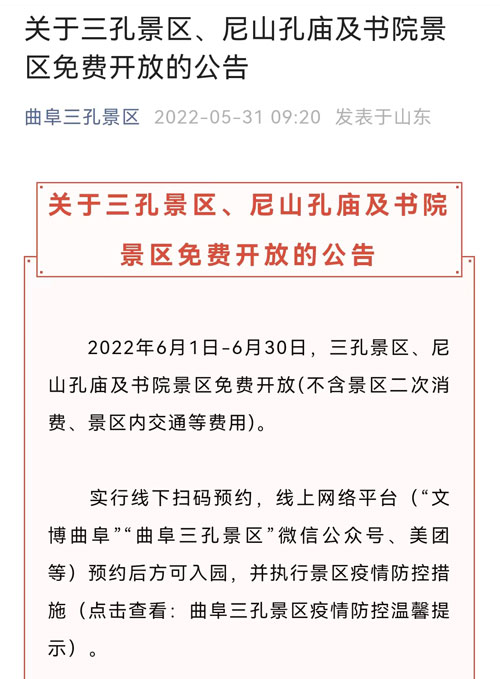 关于三孔景区、尼山孔庙及书院景区免费开放的公告

曲阜三孔景区 2022-05-31 09:20 发表于山东

关于三孔景区、尼山孔庙及书院景区免费开放的公告

2022年6月1日-6月30日，三孔景区、尼山孔庙及书院景区免费开放(不含景区二次消费、景区内交通等费用)。

实行线下扫码预约，线上网络平台（“文博曲阜”“曲阜三孔景区”微信公众号、美团等）预约后方可入园，并执行景区疫情防控措施（点击查看：曲阜三孔景区疫情防控温馨提示）。